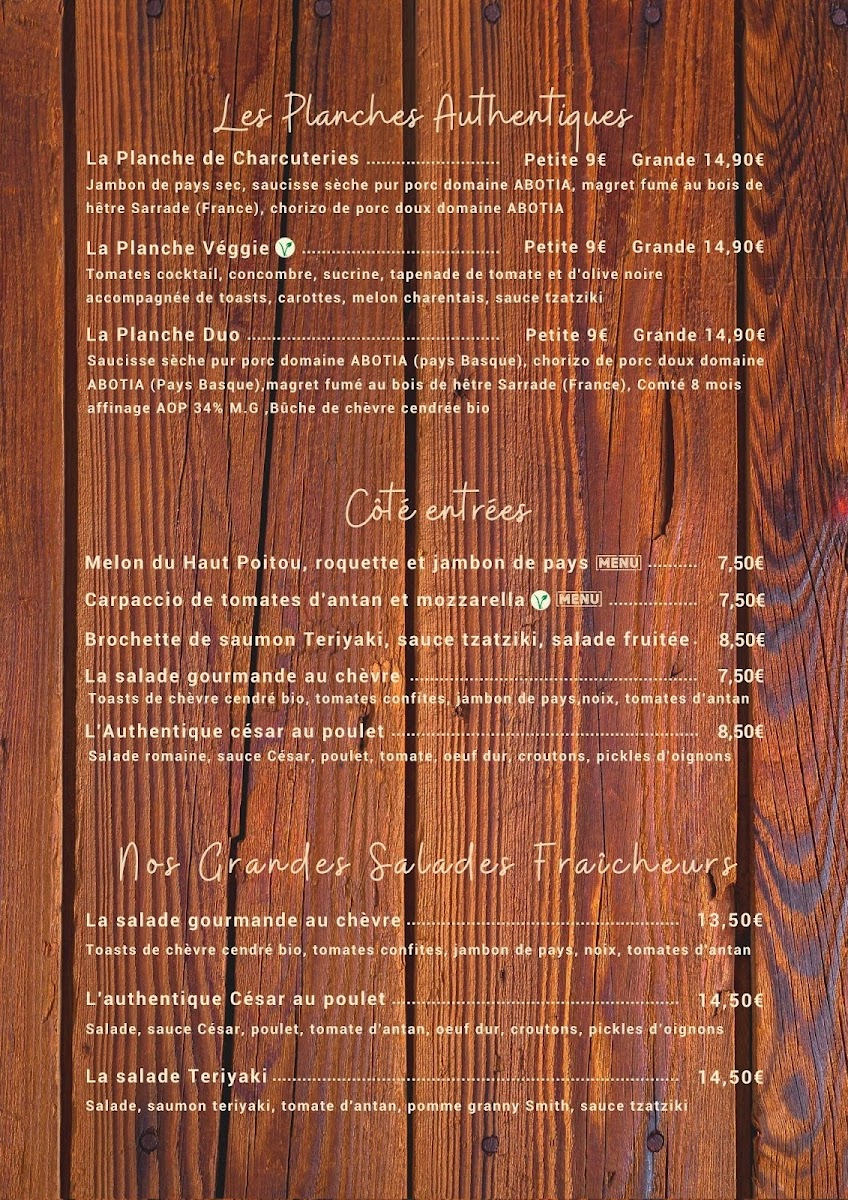 Les Planches Authentiques

La Planche de Charcuteries Petite 9€ Grande 14,90€
Jambon de pays sec, saucisse sèche pur porc domaine ABOTIA, magret fumé au bois de hêtre Sarrade (France), chorizo de porc doux domaine ABOTIA

La Planche Véggie Petite 9€ Grande 14,90€
Tomates cocktail, concombre, sucrine, tapenade de tomate et d'olive noire accompagnée de toasts, carottes, melon charentais, sauce tzatziki

La Planche Duo Petite 9€ Grande 14,90€
Saucisse sèche pur porc domaine ABOTIA (pays Basque), chorizo de porc doux domaine ABOTIA (Pays Basque),magret fumé au bois de hêtre Sarrade (France), Comté 8 mois affinage AOP 34% M.G ,Bûche de chèvre cendrée bio

Côté entrées

Melon du Haut Poitou, roquette et jambon de pays MENU 7,50€
Carpaccio de tomates d'antan et mozzarella MENU 7,50€
Brochette de saumon Teriyaki, sauce tzatziki, salade fruitée 8,50€
La salade gourmande au chèvre 7,50€
Toasts de chèvre cendré bio, tomates confites, jambon de pays,noix, tomates d'antan
L'Authentique césar au poulet 8,50€
Salade romaine, sauce César, poulet, tomate, oeuf dur, croutons, pickles d'oignons

Nos Grandes Salades Fraîcheurs

La salade gourmande au chèvre 13,50€
Toasts de chèvre cendré bio, tomates confites, jambon de pays, noix, tomates d'antan

L'authentique César au poulet 14,50€
Salade, sauce César, poulet, tomate d'antan, oeuf dur, croutons, pickles d'oignons

La salade Teriyaki 14,50€
Salade, saumon teriyaki, tomate d'antan, pomme granny Smith, sauce tzatziki